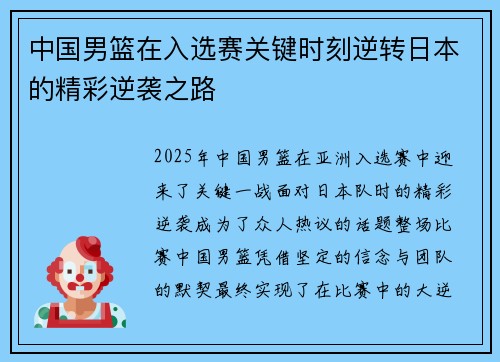 中国男篮在入选赛关键时刻逆转日本的精彩逆袭之路

2025年中国男篮在亚洲入选赛中迎来了关键一战面对日本队时的精彩逆袭成为了众人热议的话题整场比赛中国男篮凭借坚定的信念与团队的默契最终实现了在比赛中的大逆